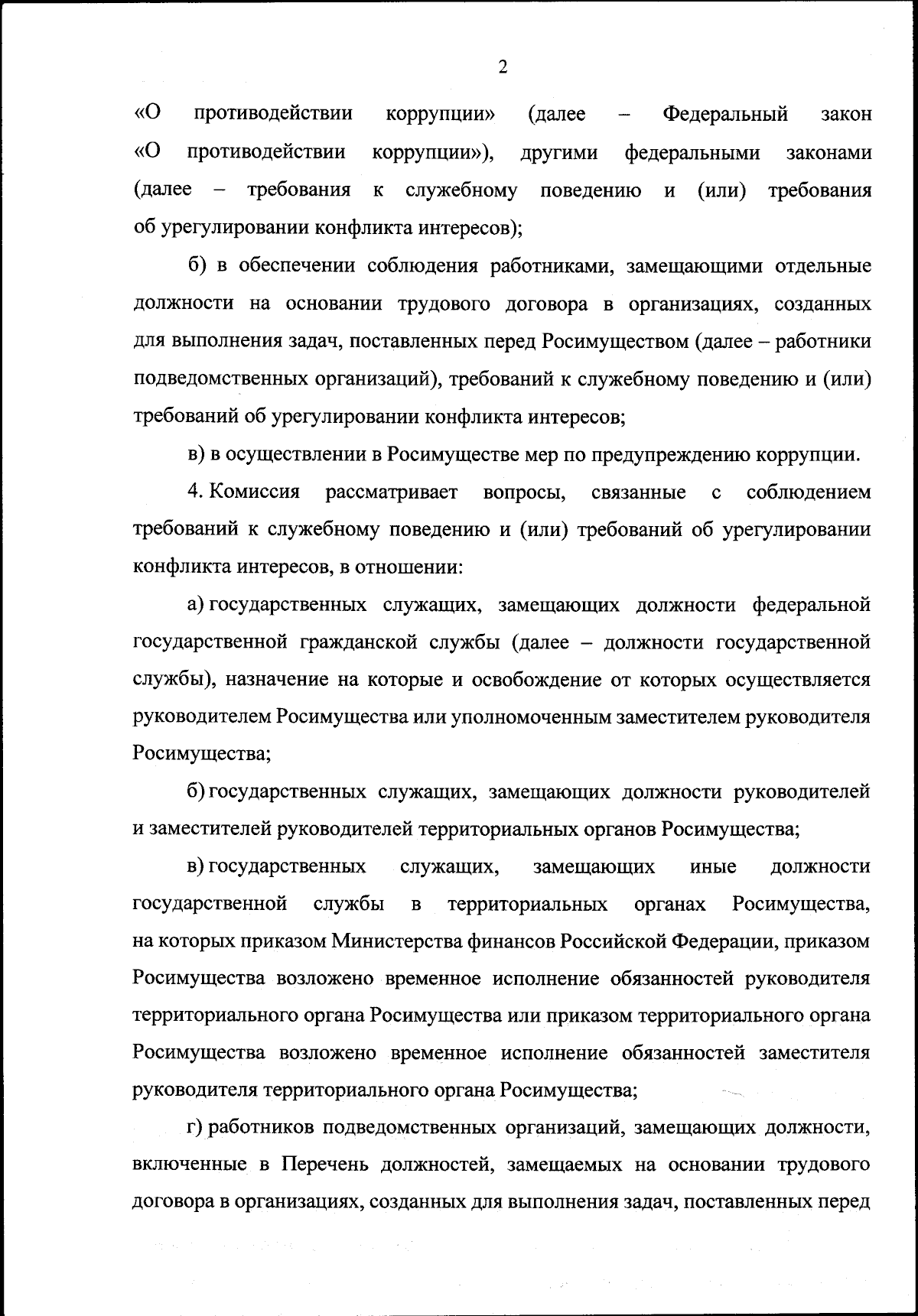 2

«О противодействии коррупции» (далее – Федеральный закон «О противодействии коррупции»), другими федеральными законами (далее – требования к служебному поведению и (или) требования об урегулировании конфликта интересов);

б) в обеспечении соблюдения работниками, замещающими отдельные должности на основании трудового договора в организациях, созданных для выполнения задач, поставленных перед Росимуществом (далее – работники подведомственных организаций), требований к служебному поведению и (или) требований об урегулировании конфликта интересов;

в) в осуществлении в Росимуществе мер по предупреждению коррупции.

4. Комиссия рассматривает вопросы, связанные с соблюдением требований к служебному поведению и (или) требований об урегулировании конфликта интересов, в отношении:

а) государственных служащих, замещающих должности федеральной государственной гражданской службы (далее – должности государственной службы), назначение на которые и освобождение от которых осуществляется руководителем Росимущества или уполномоченным заместителем руководителя Росимущества;

б) государственных служащих, замещающих должности руководителей и заместителей руководителей территориальных органов Росимущества;

в) государственных служащих, замещающих иные должности государственной службы в территориальных органах Росимущества, на которых приказом Министерства финансов Российской Федерации, приказом Росимущества возложено временное исполнение обязанностей руководителя территориального органа Росимущества или приказом территориального органа Росимущества возложено временное исполнение обязанностей заместителя руководителя территориального органа Росимущества;

г) работников подведомственных организаций, замещающих должности, включенные в Перечень должностей, замещаемых на основании трудового договора в организациях, созданных для выполнения задач, поставленных перед